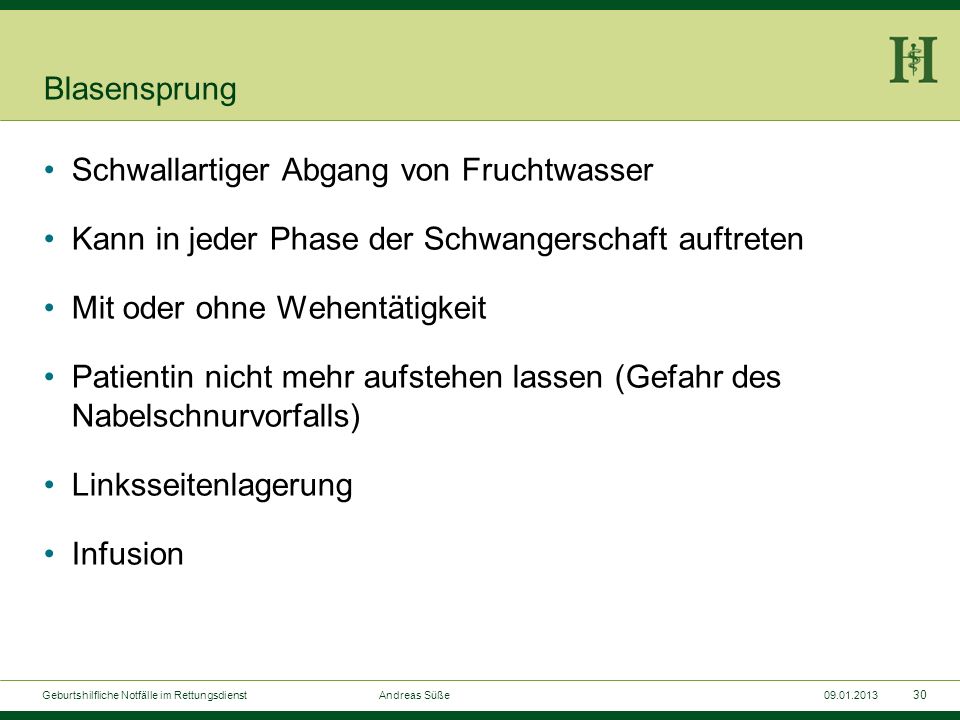 Blasensprung

H

• Schwallartiger Abgang von Fruchtwasser

• Kann in jeder Phase der Schwangerschaft auftreten

• Mit oder ohne Wehentätigkeit

• Patientin nicht mehr aufstehen lassen (Gefahr des Nabelschnurvorfalls)

• Linksseitenlagerung

• Infusion

Geburtshilfliche Notfälle im Rettungsdienst Andreas Süße 09.01.2013 30